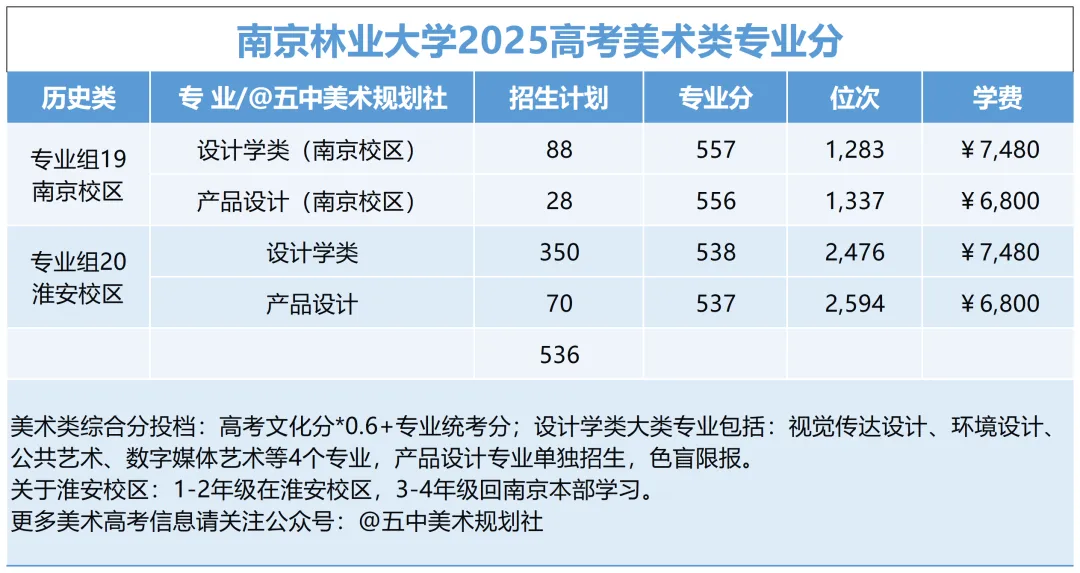 南京林业大学2025高考美术类专业分

| 历史类 | 专 业/@五中美术规划社 | 招生计划 | 专业分 | 位次 | 学费 |
|---|---|---|---|---|---|
| 专业组19 南京校区 | 设计学类（南京校区） | 88 | 557 | 1,283 | ￥7,480 |
|  | 产品设计（南京校区） | 28 | 556 | 1,337 | ￥6,800 |
| 专业组20 淮安校区 | 设计学类 | 350 | 538 | 2,476 | ￥7,480 |
|  | 产品设计 | 70 | 537 | 2,594 | ￥6,800 |
|  |  | 536 |  |  |  |

美术类综合分投档：高考文化分*0.6+专业统考分；设计学类大类专业包括：视觉传达设计、环境设计、公共艺术、数字媒体艺术等4个专业，产品设计专业单独招生，色盲限报。
关于淮安校区：1-2年级在淮安校区，3-4年级回南京本部学习。
更多美术高考信息请关注公众号：@五中美术规划社